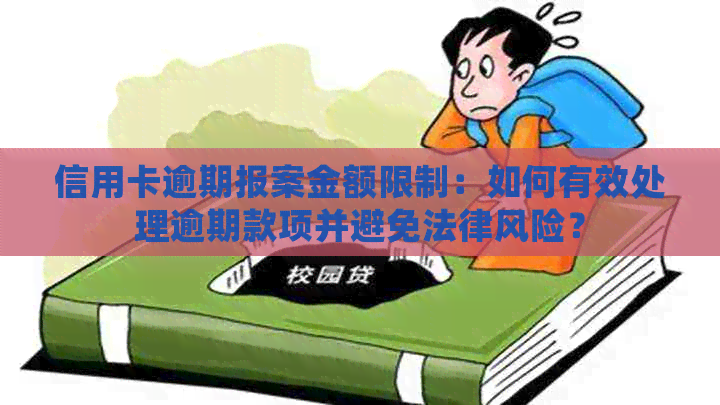 信用卡逾期报案金额限制：如何有效处理逾期款项并避免法律风险？

校园贷